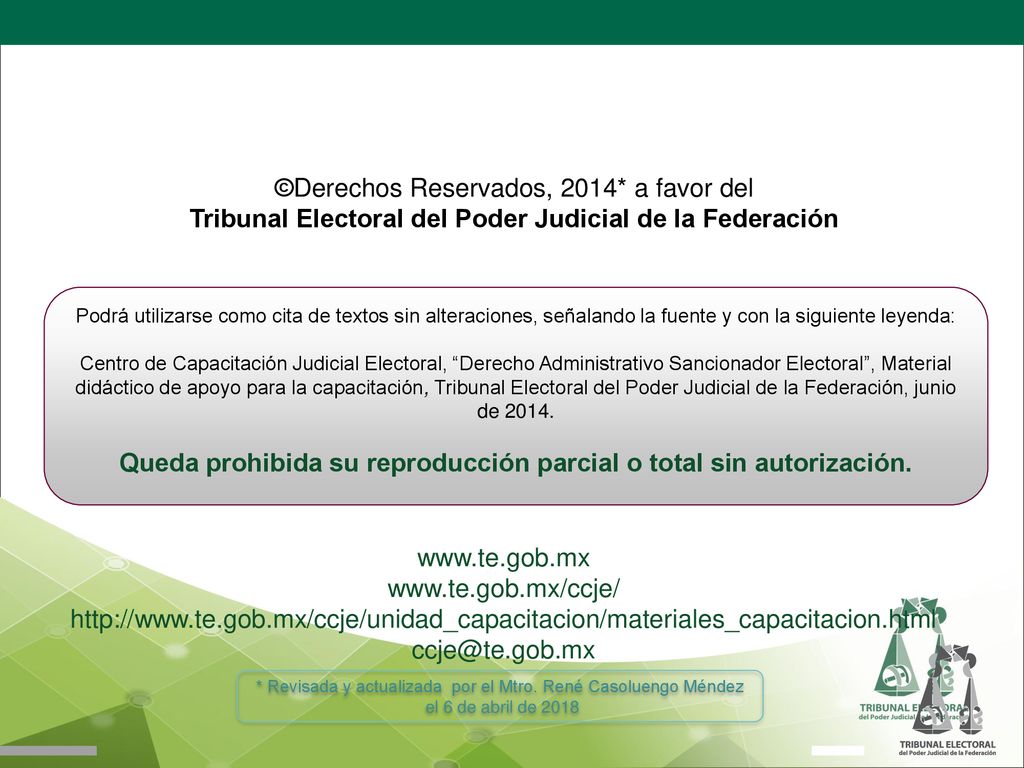 ©Derechos Reservados, 2014* a favor del
Tribunal Electoral del Poder Judicial de la Federación

Podrá utilizarse como cita de textos sin alteraciones, señalando la fuente y con la siguiente leyenda:

Centro de Capacitación Judicial Electoral, “Derecho Administrativo Sancionador Electoral”, Material didáctico de apoyo para la capacitación, Tribunal Electoral del Poder Judicial de la Federación, junio de 2014.

Queda prohibida su reproducción parcial o total sin autorización.

www.te.gob.mx
www.te.gob.mx/ccje/
http://www.te.gob.mx/ccje/unidad_capacitacion/materiales_capacitacion.html
ccje@te.gob.mx

* Revisada y actualizada por el Mtro. René Casoluengo Méndez el 6 de abril de 2018

TRIBUNAL ELECTORAL
del Poder Judicial de la Federación

TRIBUNAL ELECTORAL
del Poder Judicial de la Federación